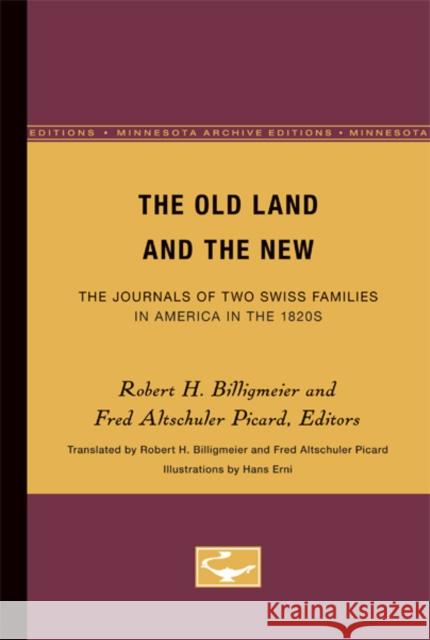 EDITIONS • MINNESOTA ARCHIVE EDITIONS • MINNESOTA

THE OLD LAND AND THE NEW

THE JOURNALS OF TWO SWISS FAMILIES IN AMERICA IN THE 1820S

Robert H. Billigmeier and Fred Altschuler Picard, Editors

Translated by Robert H. Billigmeier and Fred Altschuler Picard

Illustrations by Hans Erni